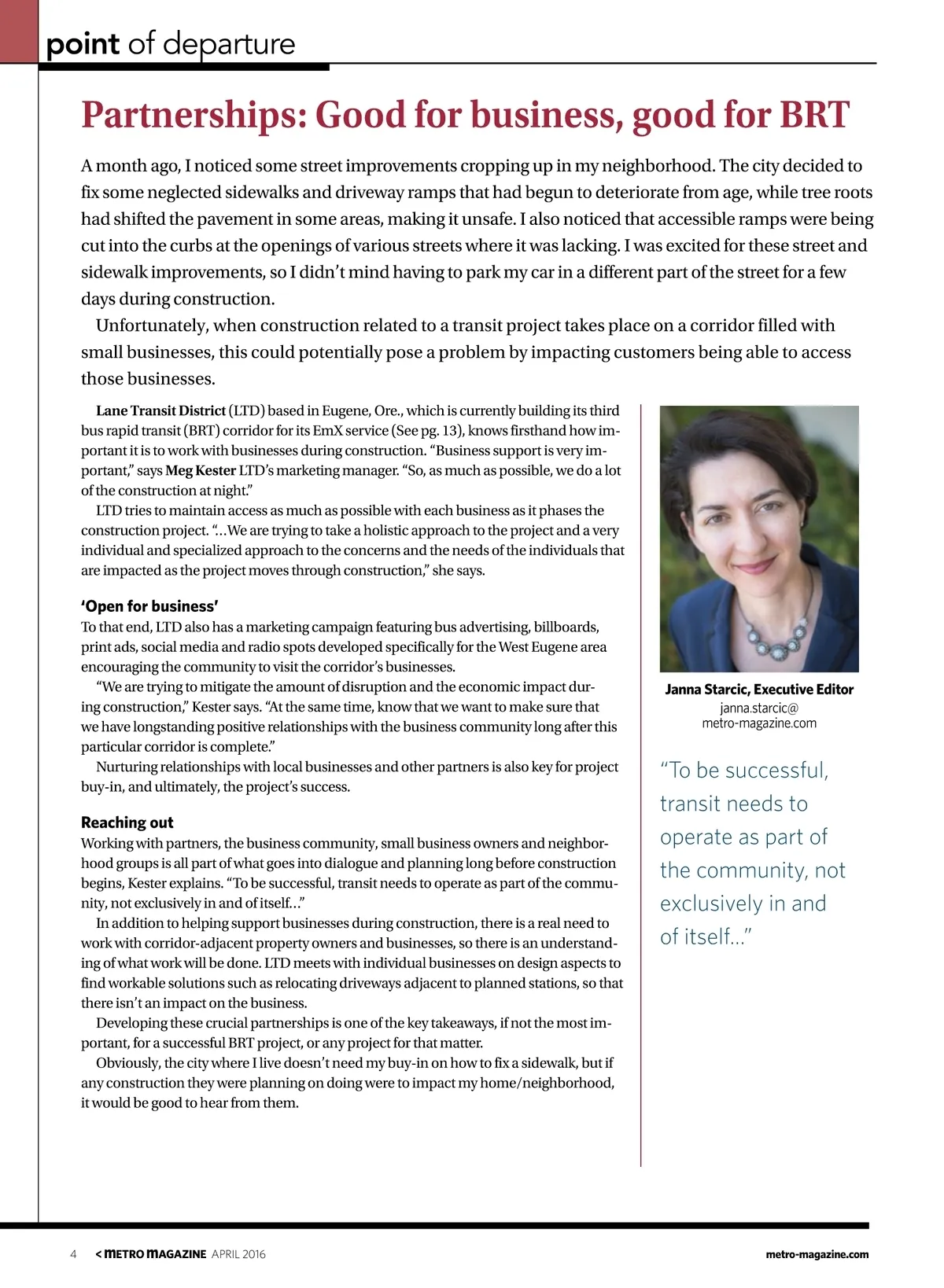 point of departure

Partnerships: Good for business, good for BRT

A month ago, I noticed some street improvements cropping up in my neighborhood. The city decided to fix some neglected sidewalks and driveway ramps that had begun to deteriorate from age, while tree roots had shifted the pavement in some areas, making it unsafe. I also noticed that accessible ramps were being cut into the curbs at the openings of various streets where it was lacking. I was excited for these street and sidewalk improvements, so I didn't mind having to park my car in a different part of the street for a few days during construction.

Unfortunately, when construction related to a transit project takes place on a corridor filled with small businesses, this could potentially pose a problem by impacting customers being able to access those businesses.

Lane Transit District (LTD) based in Eugene, Ore., which is currently building its third bus rapid transit (BRT) corridor for its EmX service (See pg. 13), knows firsthand how important it is to work with businesses during construction. "Business support is very important," says Meg Kester LTD's marketing manager. "So, as much as possible, we do a lot of the construction at night."

LTD tries to maintain access as much as possible with each business as it phases the construction project. "...We are trying to take a holistic approach to the project and a very individual and specialized approach to the concerns and the needs of the individuals that are impacted as the project moves through construction," she says.

'Open for business'
To that end, LTD also has a marketing campaign featuring bus advertising, billboards, print ads, social media and radio spots developed specifically for the West Eugene area encouraging the community to visit the corridor's businesses.

"We are trying to mitigate the amount of disruption and the economic impact during construction," Kester says. "At the same time, know that we want to make sure that we have longstanding positive relationships with the business community long after this particular corridor is complete."

Nurturing relationships with local businesses and other partners is also key for project buy-in, and ultimately, the project's success.

Reaching out
Working with partners, the business community, small business owners and neighborhood groups is all part of what goes into dialogue and planning long before construction begins, Kester explains. "To be successful, transit needs to operate as part of the community, not exclusively in and of itself..."

In addition to helping support businesses during construction, there is a real need to work with corridor-adjacent property owners and businesses, so there is an understanding of what work will be done. LTD meets with individual businesses on design aspects to find workable solutions such as relocating driveways adjacent to planned stations, so that there isn't an impact on the business.

Developing these crucial partnerships is one of the key takeaways, if not the most important, for a successful BRT project, or any project for that matter.

Obviously, the city where I live doesn't need my buy-in on how to fix a sidewalk, but if any construction they were planning on doing were to impact my home/neighborhood, it would be good to hear from them.

Janna Starcic, Executive Editor
janna.starcic@
metro-magazine.com

"To be successful, transit needs to operate as part of the community, not exclusively in and of itself..."

4 < METRO MAGAZINE APRIL 2016 metro-magazine.com